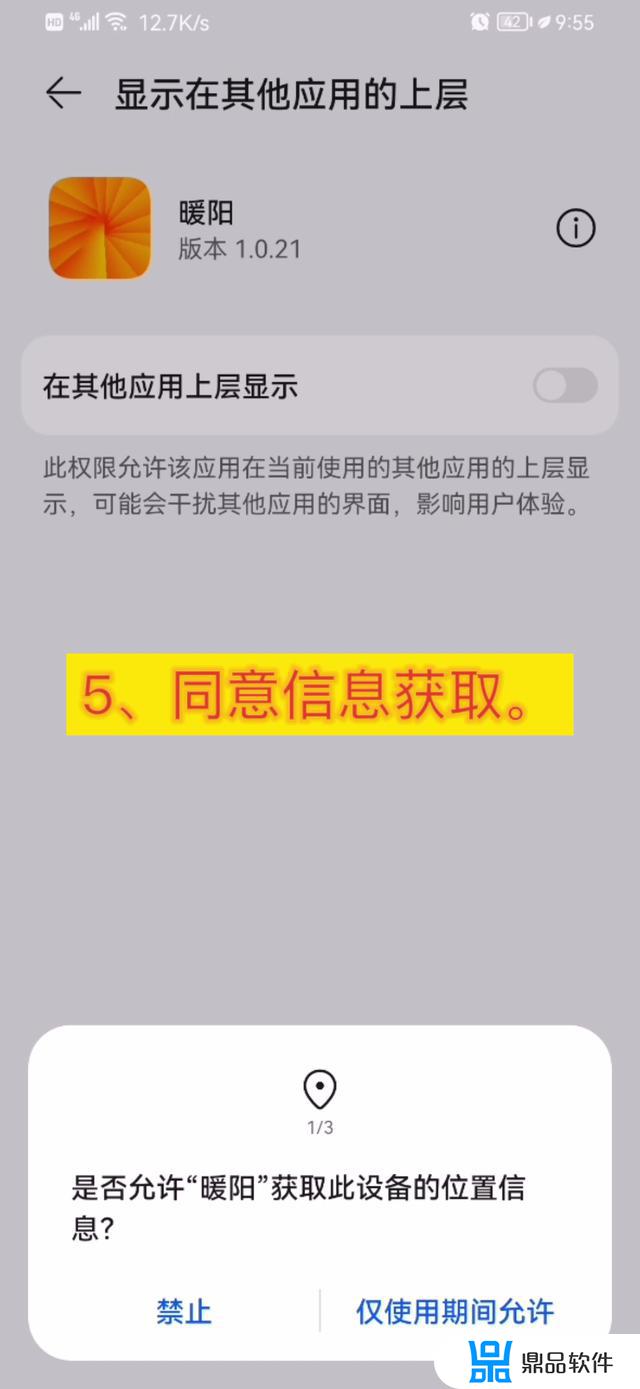 HD 4G 12.7K/s 42 9:55

显示在其他应用的上层

暖阳
版本 1.0.21

在其他应用上层显示

此权限允许该应用在当前使用的其他应用的上层显示，可能会干扰其他应用的界面，影响用户体验。

5、同意信息获取。

1/3

是否允许“暖阳”获取此设备的位置信息？

禁止

仅使用期间允许

鼎品软件